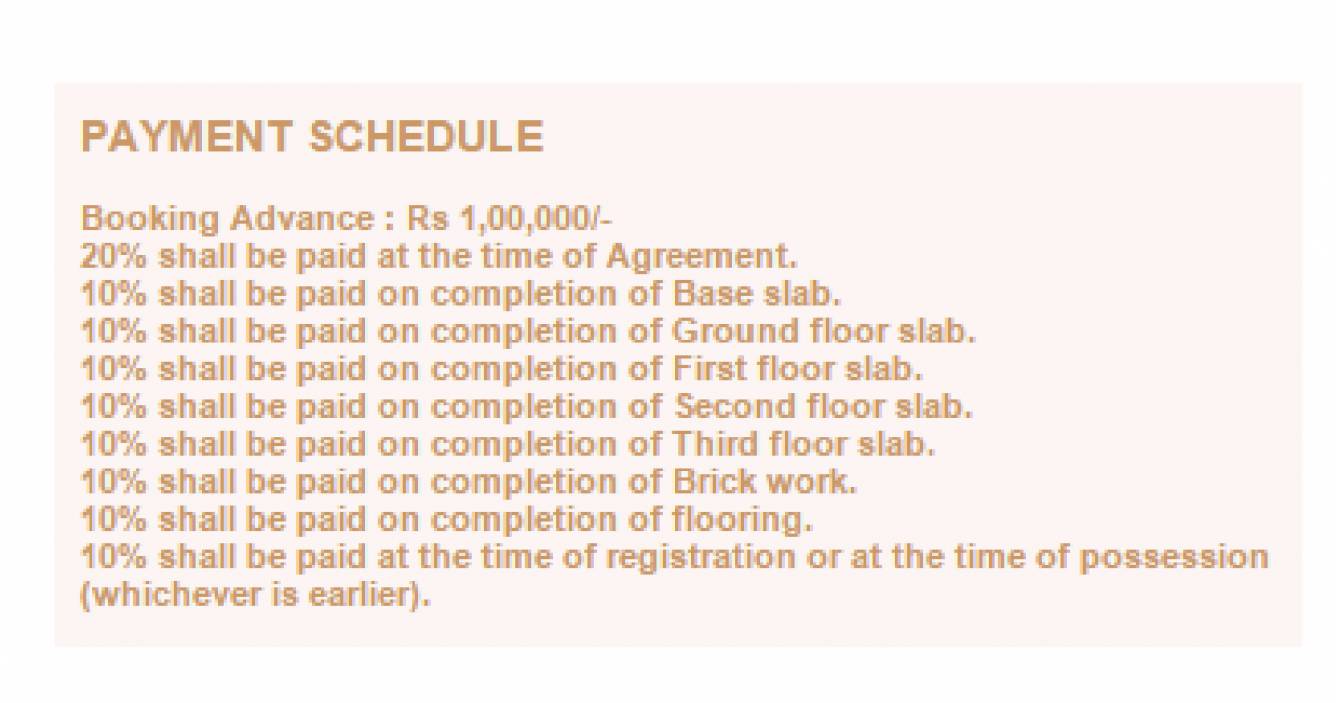 PAYMENT SCHEDULE

Booking Advance : Rs 1,00,000/-
20% shall be paid at the time of Agreement.
10% shall be paid on completion of Base slab.
10% shall be paid on completion of Ground floor slab.
10% shall be paid on completion of First floor slab.
10% shall be paid on completion of Second floor slab.
10% shall be paid on completion of Third floor slab.
10% shall be paid on completion of Brick work.
10% shall be paid on completion of flooring.
10% shall be paid at the time of registration or at the time of possession (whichever is earlier).